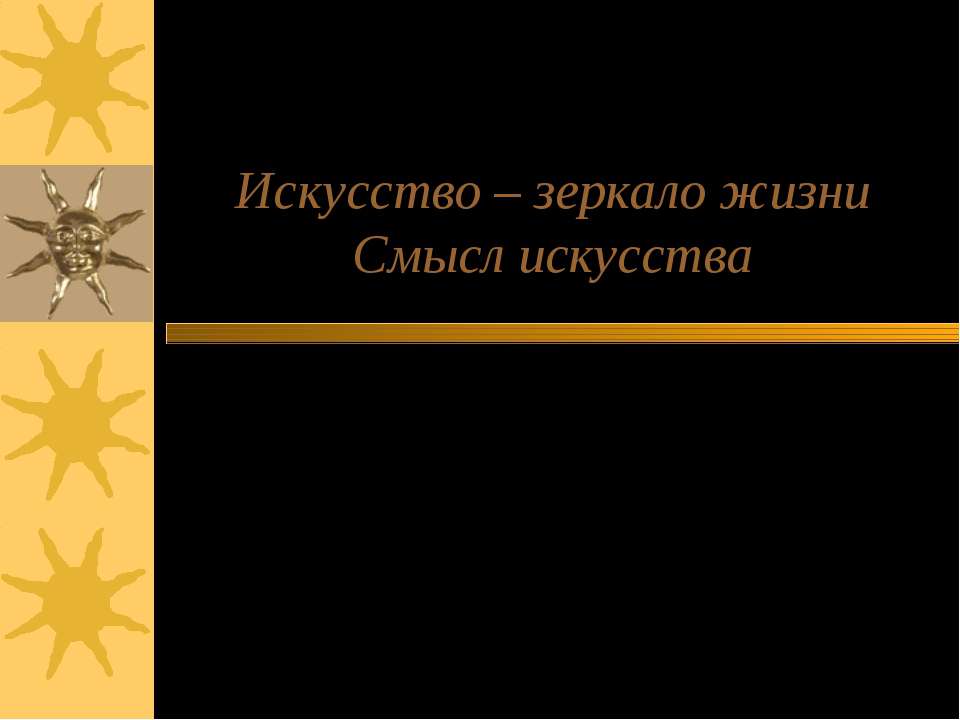 Искусство – зеркало жизни
Смысл искусства